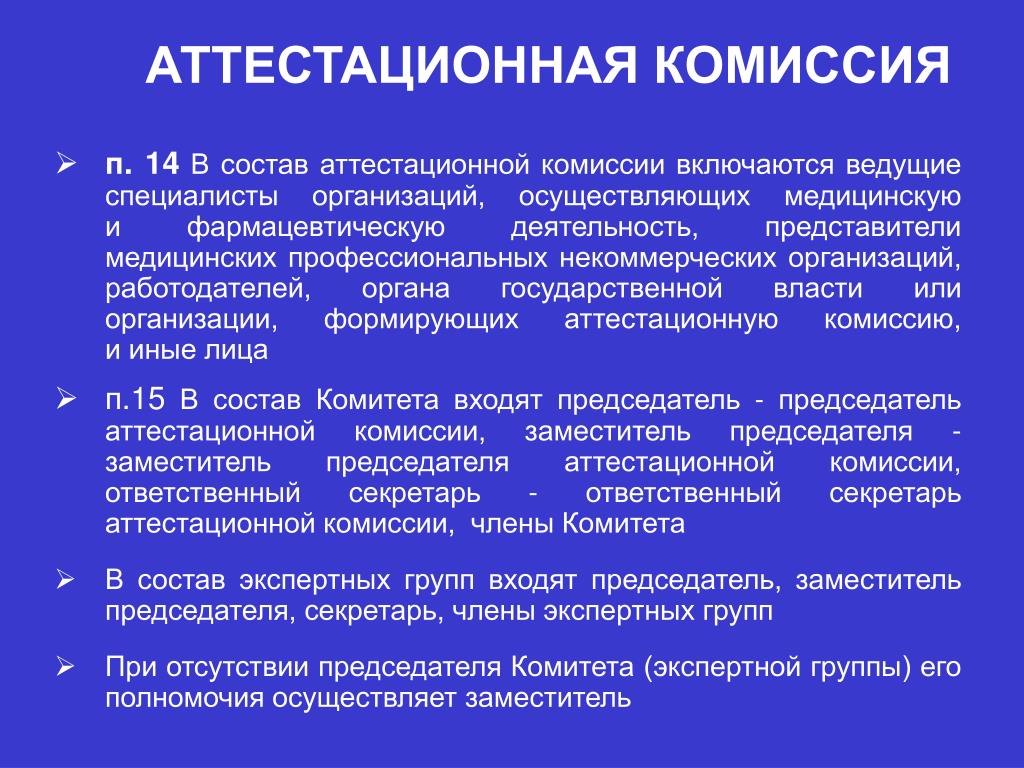 АТТЕСТАЦИОННАЯ КОМИССИЯ

➢ п. 14 В состав аттестационной комиссии включаются ведущие специалисты организаций, осуществляющих медицинскую и фармацевтическую деятельность, представители медицинских профессиональных некоммерческих организаций, работодателей, органа государственной власти или организации, формирующих аттестационную комиссию, и иные лица

➢ п.15 В состав Комитета входят председатель - председатель аттестационной комиссии, заместитель председателя - заместитель председателя аттестационной комиссии, ответственный секретарь - ответственный секретарь аттестационной комиссии, члены Комитета

➢ В состав экспертных групп входят председатель, заместитель председателя, секретарь, члены экспертных групп

➢ При отсутствии председателя Комитета (экспертной группы) его полномочия осуществляет заместитель